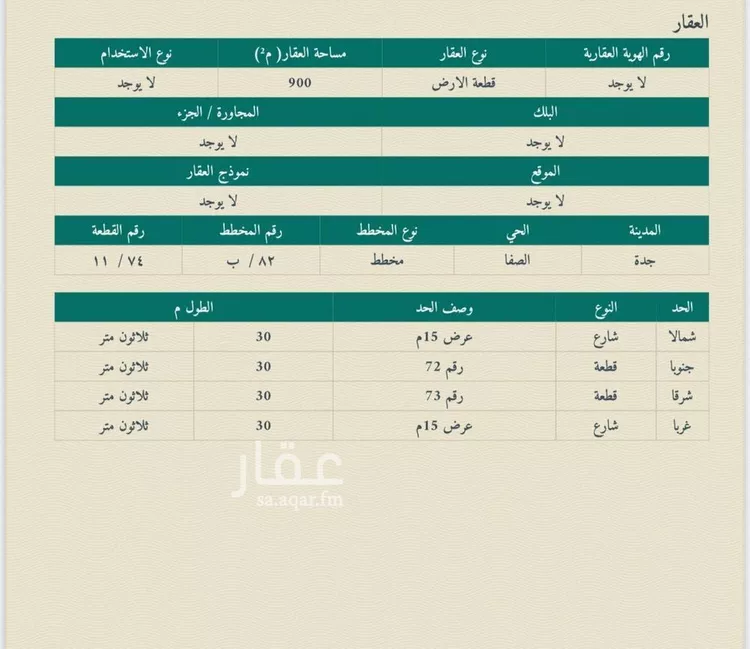 العقار

| رقم الهوية العقارية | نوع العقار | مساحة العقار( م²) | نوع الاستخدام |
|---|---|---|---|
| لا يوجد | قطعة الارض | 900 | لا يوجد |

| البلك | المجاورة / الجزء |
|---|---|
| لا يوجد | لا يوجد |

| الموقع | نموذج العقار |
|---|---|
| لا يوجد | لا يوجد |

| المدينة | الحي | نوع المخطط | رقم المخطط | رقم القطعة |
|---|---|---|---|---|
| جدة | الصفا | مخطط | ٨٢ / ب | ٧٤ / ١١ |

| الحد | النوع | وصف الحد | الطول م | |
|---|---|---|---|---|
| شمالا | شارع | عرض 15م | 30 | ثلاثون متر |
| جنوبا | قطعة | رقم 72 | 30 | ثلاثون متر |
| شرقا | قطعة | رقم 73 | 30 | ثلاثون متر |
| غربا | شارع | عرض 15م | 30 | ثلاثون متر |

عقار
sa.aqar.fm